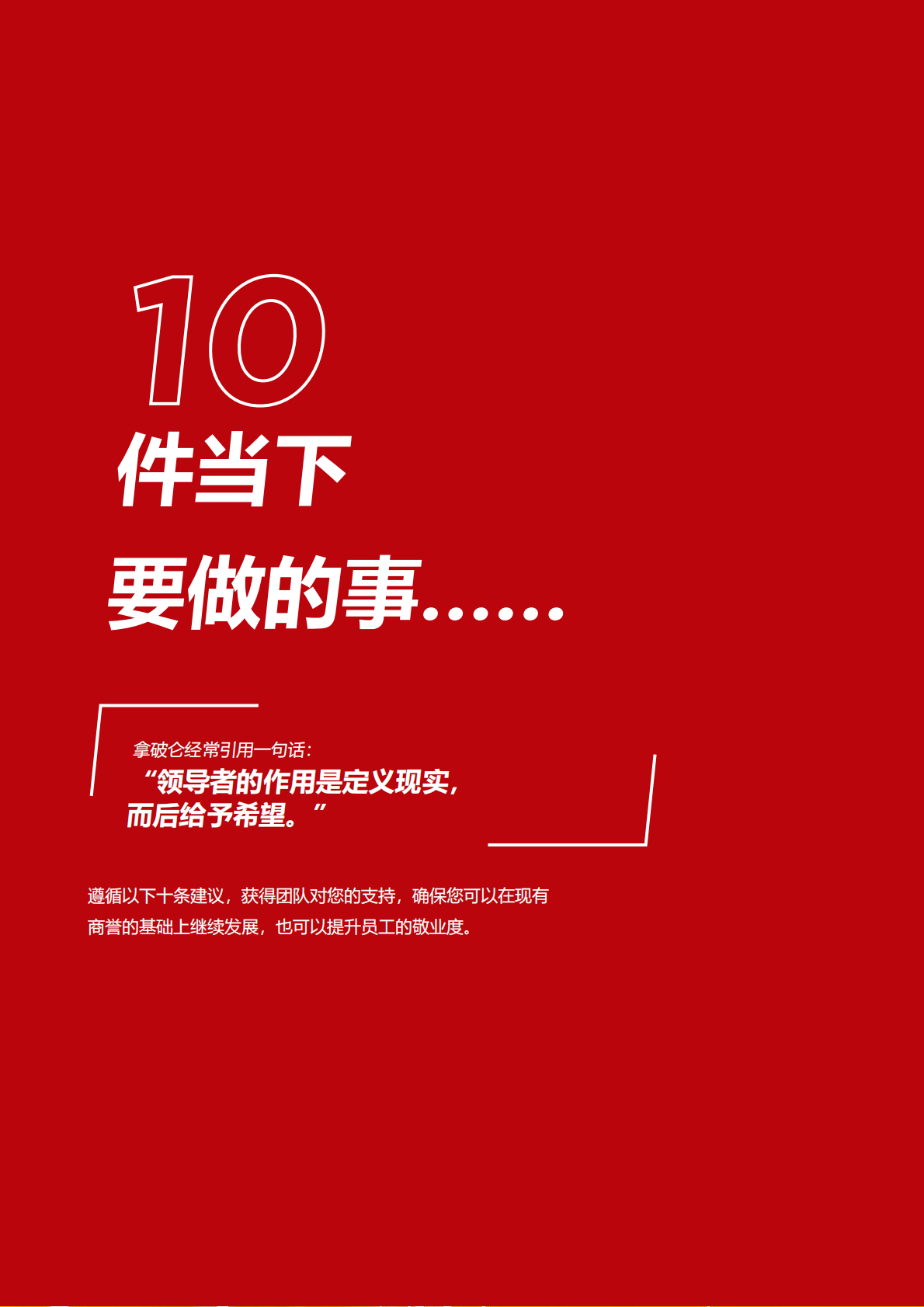 10
件当下
要做的事……

拿破仑经常引用一句话：
“领导者的作用是定义现实，而后给予希望。”

遵循以下十条建议，获得团队对您的支持，确保您可以在现有商誉的基础上继续发展，也可以提升员工的敬业度。